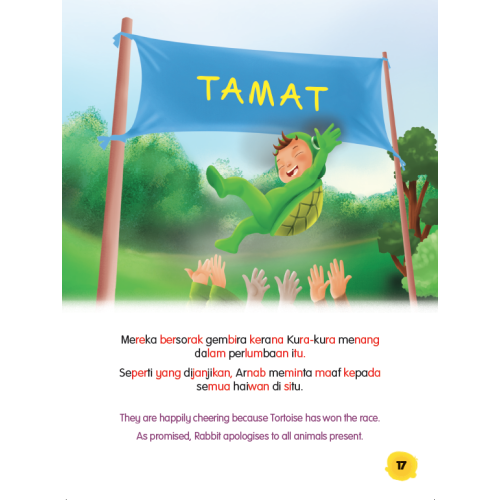 TAMAT

Mereka bersorak gembira kerana Kura-kura menang dalam perlumbaan itu.

Seperti yang dijanjikan, Arnab meminta maaf kepada semua haiwan di situ.

They are happily cheering because Tortoise has won the race.

As promised, Rabbit apologises to all animals present.

17